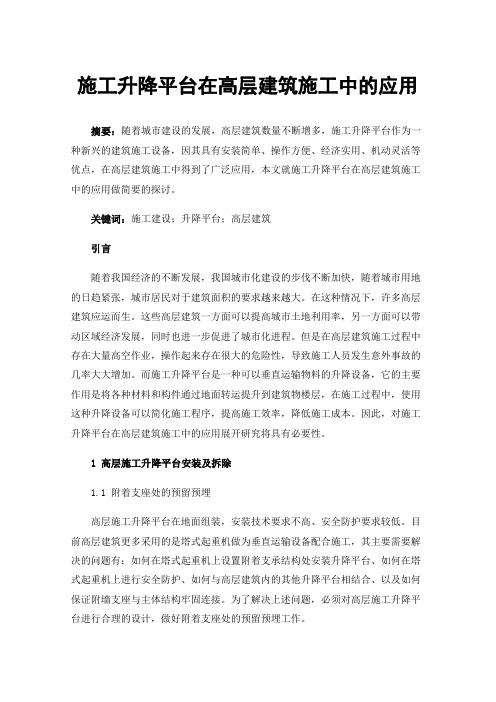 施工升降平台在高层建筑施工中的应用

摘要：随着城市建设的发展，高层建筑数量不断增多，施工升降平台作为一种新兴的建筑施工设备，因其具有安装简单、操作方便、经济实用、机动灵活等优点，在高层建筑施工中得到了广泛应用，本文就施工升降平台在高层建筑施工中的应用做简要的探讨。

关键词：施工建设；升降平台；高层建筑

引言

随着我国经济的不断发展，我国城市化建设的步伐不断加快，随着城市用地的日趋紧张，城市居民对于建筑面积的要求越来越大。在这种情况下，许多高层建筑应运而生。这些高层建筑一方面可以提高城市土地利用率，另一方面可以带动区域经济发展，同时也进一步促进了城市化进程。但是在高层建筑施工过程中存在大量高空作业，操作起来存在很大的危险性，导致施工人员发生意外事故的几率大大增加。而施工升降平台是一种可以垂直运输物料的升降设备，它的主要作用是将各种材料和构件通过地面转运提升到建筑物楼层，在施工过程中，使用这种升降设备可以简化施工程序，提高施工效率，降低施工成本。因此，对施工升降平台在高层建筑施工中的应用展开研究将具有必要性。

1 高层施工升降平台安装及拆除

1.1 附着支座处的预留预埋

高层施工升降平台在地面组装，安装技术要求不高、安全防护要求较低。目前高层建筑更多采用的是塔式起重机做为垂直运输设备配合施工，其主要需要解决的问题有：如何在塔式起重机上设置附着支承结构处安装升降平台、如何在塔式起重机上进行安全防护、如何与高层建筑内的其他升降平台相结合、以及如何保证附墙支座与主体结构牢固连接。为了解决上述问题，必须对高层施工升降平台进行合理的设计，做好附着支座处的预留预埋工作。